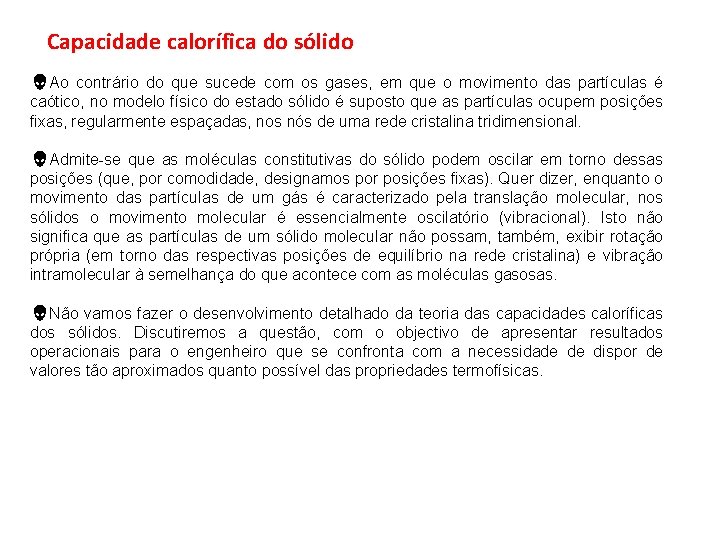 Capacidade calorífica do sólido

Ao contrário do que sucede com os gases, em que o movimento das partículas é caótico, no modelo físico do estado sólido é suposto que as partículas ocupem posições fixas, regularmente espaçadas, nos nós de uma rede cristalina tridimensional.

Admite-se que as moléculas constitutivas do sólido podem oscilar em torno dessas posições (que, por comodidade, designamos por posições fixas). Quer dizer, enquanto o movimento das partículas de um gás é caracterizado pela translação molecular, nos sólidos o movimento molecular é essencialmente oscilatório (vibracional). Isto não significa que as partículas de um sólido molecular não possam, também, exibir rotação própria (em torno das respectivas posições de equilíbrio na rede cristalina) e vibração intramolecular à semelhança do que acontece com as moléculas gasosas.

Não vamos fazer o desenvolvimento detalhado da teoria das capacidades caloríficas dos sólidos. Discutiremos a questão, com o objectivo de apresentar resultados operacionais para o engenheiro que se confronta com a necessidade de dispor de valores tão aproximados quanto possível das propriedades termofísicas.